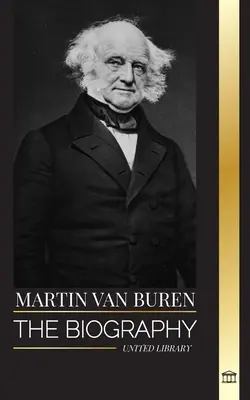 MARTIN VAN BUREN
THE BIOGRAPHY
UNITED LIBRARY